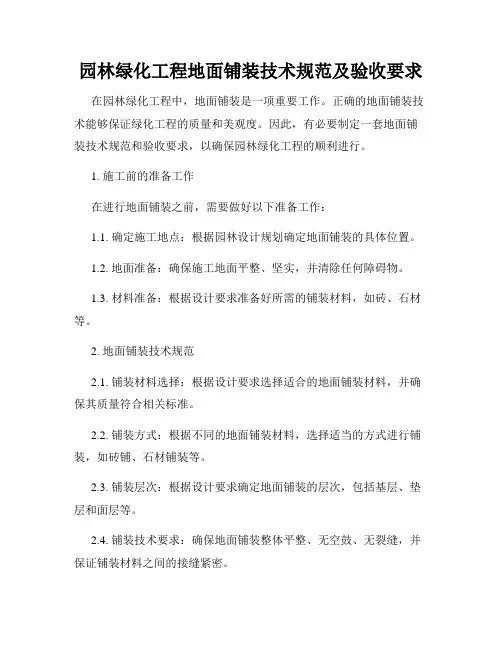 园林绿化工程地面铺装技术规范及验收要求

在园林绿化工程中，地面铺装是一项重要工作。正确的地面铺装技术能够保证绿化工程的质量和美观度。因此，有必要制定一套地面铺装技术规范和验收要求，以确保园林绿化工程的顺利进行。

1. 施工前的准备工作

在进行地面铺装之前，需要做好以下准备工作：

1.1. 确定施工地点：根据园林设计规划确定地面铺装的具体位置。

1.2. 地面准备：确保施工地面平整、坚实，并清除任何障碍物。

1.3. 材料准备：根据设计要求准备好所需的铺装材料，如砖、石材等。

2. 地面铺装技术规范

2.1. 铺装材料选择：根据设计要求选择适合的地面铺装材料，并确保其质量符合相关标准。

2.2. 铺装方式：根据不同的地面铺装材料，选择适当的方式进行铺装，如砖铺、石材铺装等。

2.3. 铺装层次：根据设计要求确定地面铺装的层次，包括基层、垫层和面层等。

2.4. 铺装技术要求：确保地面铺装整体平整、无空鼓、无裂缝，并保证铺装材料之间的接缝紧密。